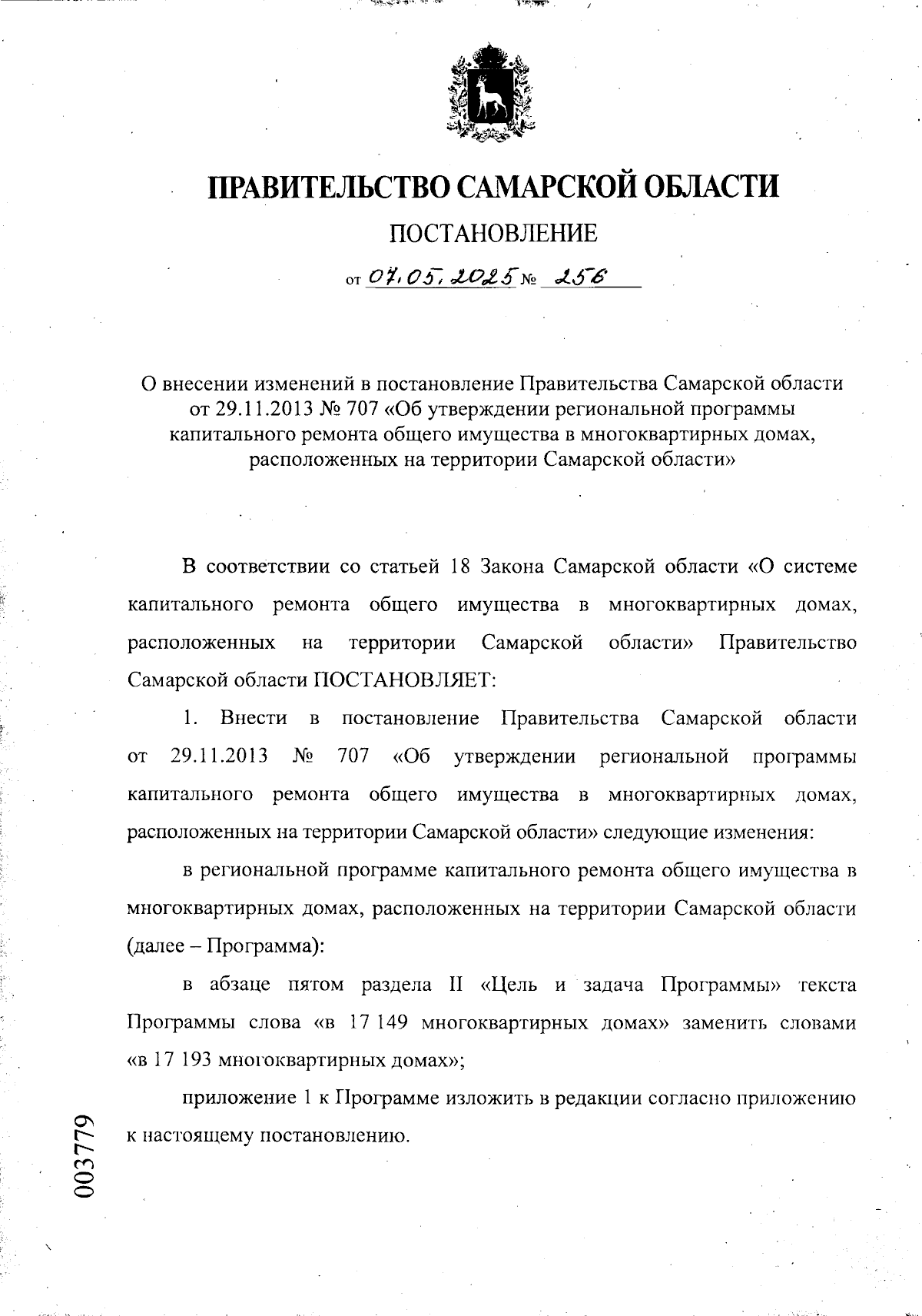 ПРАВИТЕЛЬСТВО САМАРСКОЙ ОБЛАСТИ

ПОСТАНОВЛЕНИЕ

от 07.05.2025 № 256

О внесении изменений в постановление Правительства Самарской области от 29.11.2013 № 707 «Об утверждении региональной программы капитального ремонта общего имущества в многоквартирных домах, расположенных на территории Самарской области»

В соответствии со статьей 18 Закона Самарской области «О системе капитального ремонта общего имущества в многоквартирных домах, расположенных на территории Самарской области» Правительство Самарской области ПОСТАНОВЛЯЕТ:

1. Внести в постановление Правительства Самарской области от 29.11.2013 № 707 «Об утверждении региональной программы капитального ремонта общего имущества в многоквартирных домах, расположенных на территории Самарской области» следующие изменения:

в региональной программе капитального ремонта общего имущества в многоквартирных домах, расположенных на территории Самарской области (далее – Программа):

в абзаце пятом раздела II «Цель и задача Программы» текста Программы слова «в 17 149 многоквартирных домах» заменить словами «в 17 193 многоквартирных домах»;

приложение 1 к Программе изложить в редакции согласно приложению к настоящему постановлению.

003779